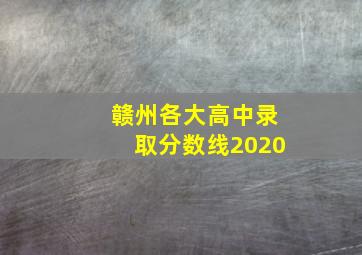 赣州各大高中录取分数线2020